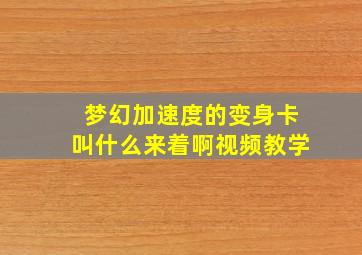 梦幻加速度的变身卡
叫什么来着啊视频教学